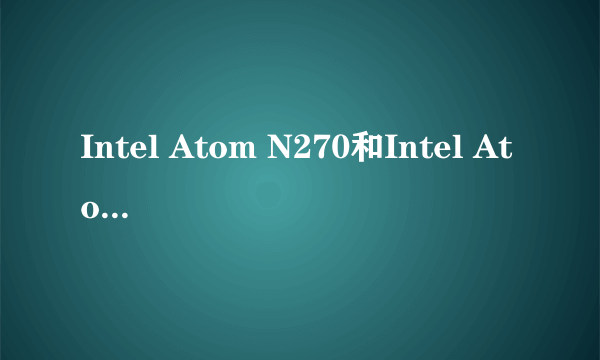 Intel Atom N270和Intel Ato...